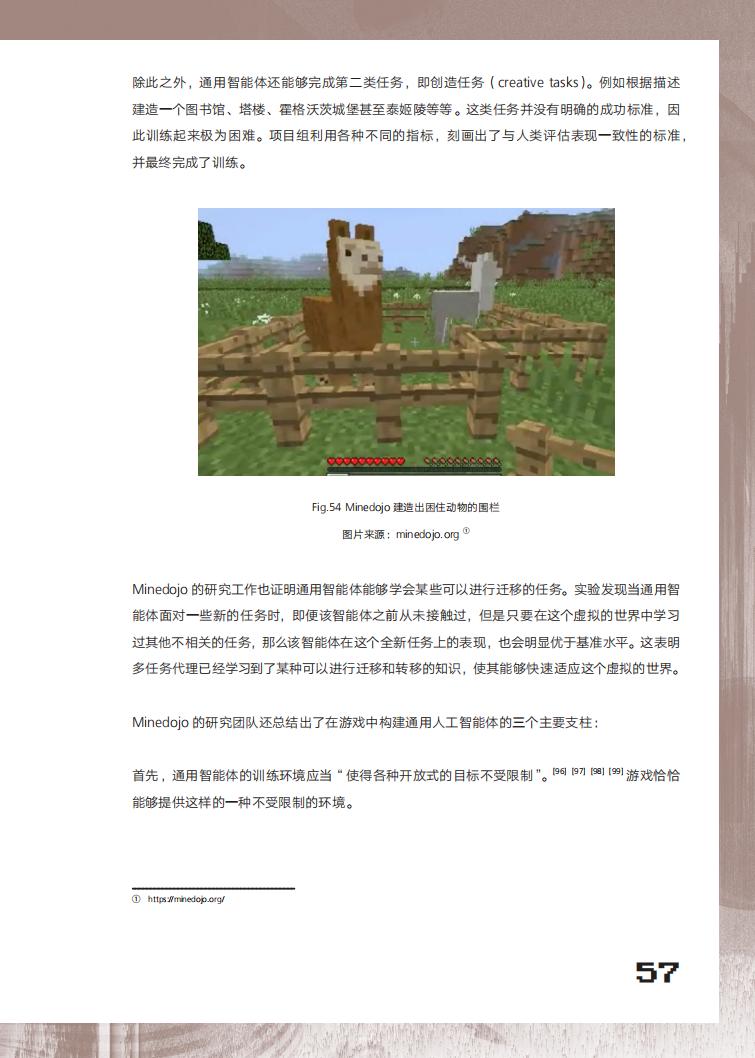 除此之外，通用智能体还能够完成第二类任务，即创造任务（creative tasks）。例如根据描述建造一个图书馆、塔楼、霍格沃茨城堡甚至泰姬陵等等。这类任务并没有明确的成功标准，因此训练起来极为困难。项目组利用各种不同的指标，刻画出了与人类评估表现一致性的标准，并最终完成了训练。

Fig.54 Minedojo 建造出困住动物的围栏

图片来源：minedojo.org ①

Minedojo 的研究工作也证明通用智能体能够学会某些可以进行迁移的任务。实验发现当通用智能体面对一些新的任务时，即便该智能体之前从未接触过，但是只要在这个虚拟的世界中学习过其他不相关的任务，那么该智能体在这个全新任务上的表现，也会明显优于基准水平。这表明多任务代理已经学习到了某种可以进行迁移和转移的知识，使其能够快速适应这个虚拟的世界。

Minedojo 的研究团队还总结出了在游戏中构建通用人工智能体的三个主要支柱：

首先，通用智能体的训练环境应当“使得各种开放式的目标不受限制”。[96] [97] [98] [99] 游戏恰恰能够提供这样的一种不受限制的环境。

① https://minedojo.org/

57